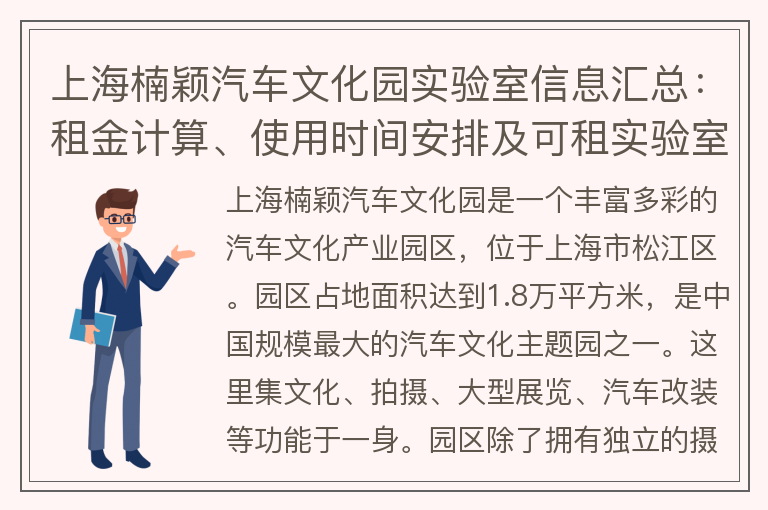 上海楠颖汽车文化园实验室信息汇总：租金计算、使用时间安排及可租实验室

上海楠颖汽车文化园是一个丰富多彩的汽车文化产业园区，位于上海市松江区。园区占地面积达到1.8万平方米，是中国规模最大的汽车文化主题园之一。这里集文化、拍摄、大型展览、汽车改装等功能于一身。园区除了拥有独立的摄